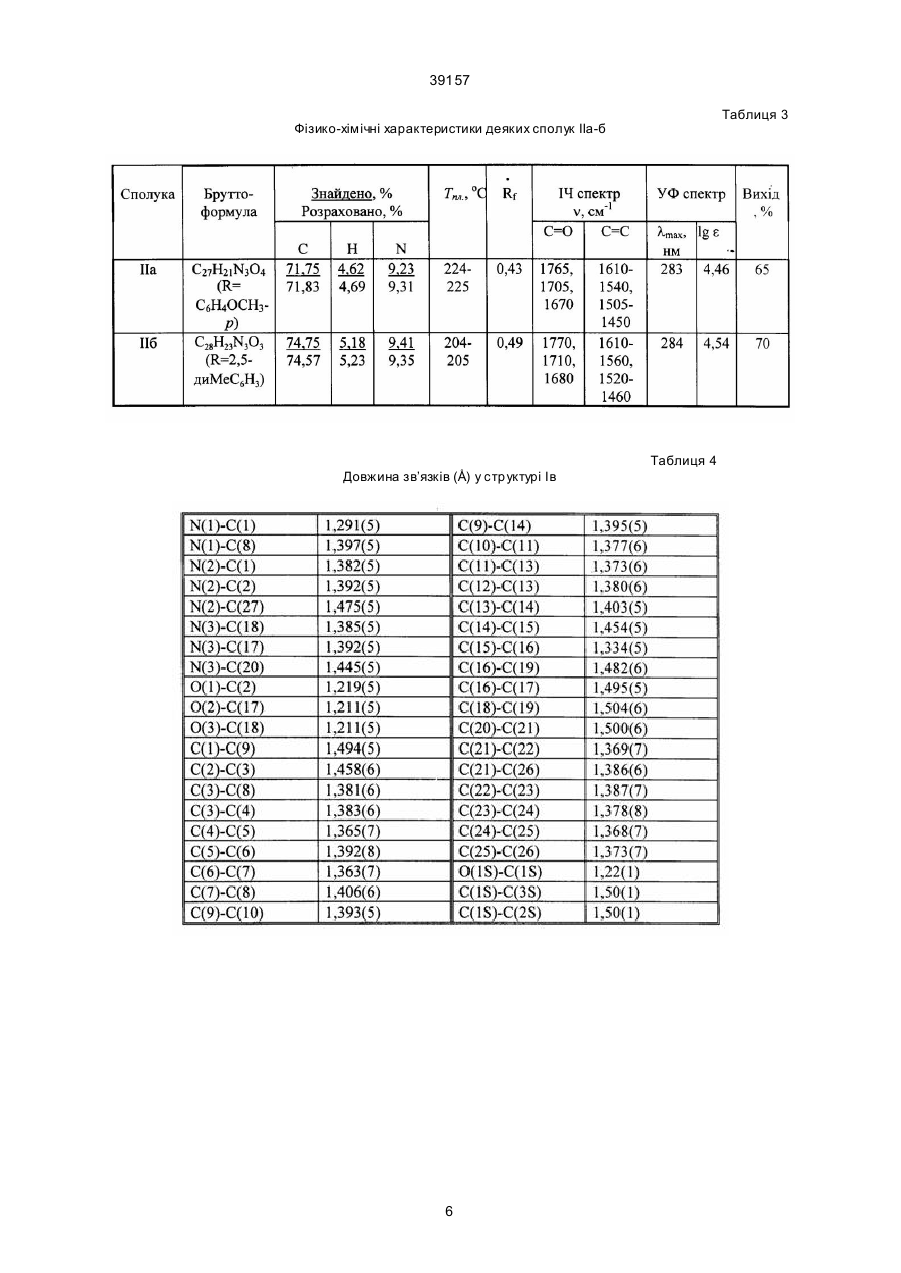 39157

Таблиця 3

Фізико-хімічні характеристики деяких сполук IIа-б

| Сполука | Брутто-формула | Знайдено, % Розраховано, % C | H | N | $T_{пл.}$, °C | $R_f$ | ІЧ спектр ν, см$^{-1}$ C=O | C=C | УФ спектр $\lambda_{max}$, нм | lg ε | Вихід, % |
|---|---|---|---|---|---|---|---|---|---|---|---|
| IIа | $C_{27}H_{21}N_3O_4$ (R= $C_6H_4OCH_3$-p) | 71,75 71,83 | 4,62 4,69 | 9,23 9,31 | 224-225 | 0,43 | 1765, 1705, 1670 | 1610-1540, 1505-1450 | 283 | 4,46 | 65 |
| IIб | $C_{28}H_{23}N_3O_3$ (R=2,5-диMe$C_6H_3$) | 74,75 74,57 | 5,18 5,23 | 9,41 9,35 | 204-205 | 0,49 | 1770, 1710, 1680 | 1610-1560, 1520-1460 | 284 | 4,54 | 70 |

Таблиця 4

Довжина зв'язків (Å) у структурі Iв

| N(1)-C(1) | 1,291(5) | C(9)-C(14) | 1,395(5) |
|---|---|---|---|
| N(1)-C(8) | 1,397(5) | C(10)-C(11) | 1,377(6) |
| N(2)-C(1) | 1,382(5) | C(11)-C(13) | 1,373(6) |
| N(2)-C(2) | 1,392(5) | C(12)-C(13) | 1,380(6) |
| N(2)-C(27) | 1,475(5) | C(13)-C(14) | 1,403(5) |
| N(3)-C(18) | 1,385(5) | C(14)-C(15) | 1,454(5) |
| N(3)-C(17) | 1,392(5) | C(15)-C(16) | 1,334(5) |
| N(3)-C(20) | 1,445(5) | C(16)-C(19) | 1,482(6) |
| O(1)-C(2) | 1,219(5) | C(16)-C(17) | 1,495(5) |
| O(2)-C(17) | 1,211(5) | C(18)-C(19) | 1,504(6) |
| O(3)-C(18) | 1,211(5) | C(20)-C(21) | 1,500(6) |
| C(1)-C(9) | 1,494(5) | C(21)-C(22) | 1,369(7) |
| C(2)-C(3) | 1,458(6) | C(21)-C(26) | 1,386(6) |
| C(3)-C(8) | 1,381(6) | C(22)-C(23) | 1,387(7) |
| C(3)-C(4) | 1,383(6) | C(23)-C(24) | 1,378(8) |
| C(4)-C(5) | 1,365(7) | C(24)-C(25) | 1,368(7) |
| C(5)-C(6) | 1,392(8) | C(25)-C(26) | 1,373(7) |
| C(6)-C(7) | 1,363(7) | O(1S)-C(1S) | 1,22(1) |
| C(7)-C(8) | 1,406(6) | C(1S)-C(3S) | 1,50(1) |
| C(9)-C(10) | 1,393(5) | C(1S)-C(2S) | 1,50(1) |

6